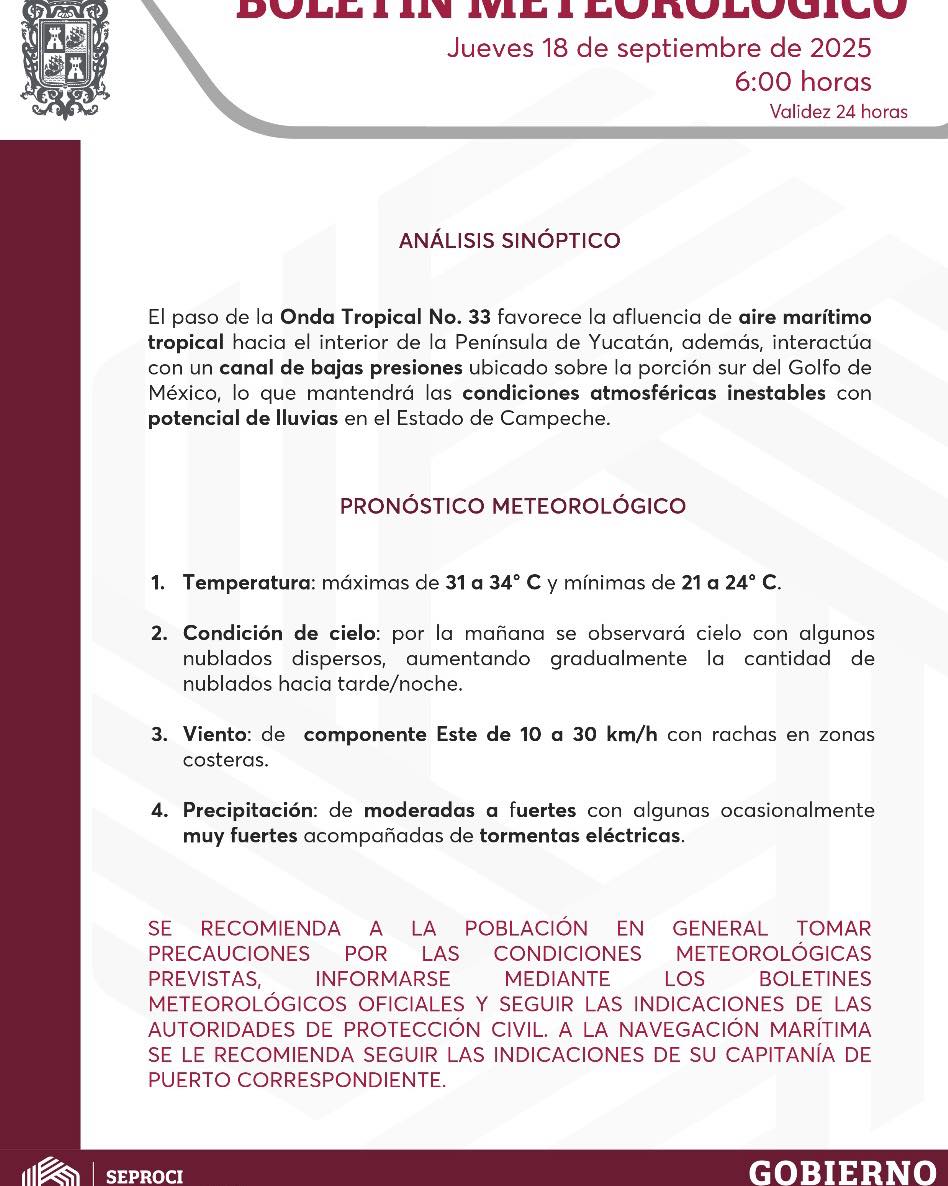 BOLETÍN METEOROLÓGICO
Jueves 18 de septiembre de 2025
6:00 horas
Validez 24 horas

ANÁLISIS SINÓPTICO

El paso de la Onda Tropical No. 33 favorece la afluencia de aire marítimo tropical hacia el interior de la Península de Yucatán, además, interactúa con un canal de bajas presiones ubicado sobre la porción sur del Golfo de México, lo que mantendrá las condiciones atmosféricas inestables con potencial de lluvias en el Estado de Campeche.

PRONÓSTICO METEOROLÓGICO

1. Temperatura: máximas de 31 a 34° C y mínimas de 21 a 24° C.

2. Condición de cielo: por la mañana se observará cielo con algunos nublados dispersos, aumentando gradualmente la cantidad de nublados hacia tarde/noche.

3. Viento: de componente Este de 10 a 30 km/h con rachas en zonas costeras.

4. Precipitación: de moderadas a fuertes con algunas ocasionalmente muy fuertes acompañadas de tormentas eléctricas.

SE RECOMIENDA A LA POBLACIÓN EN GENERAL TOMAR PRECAUCIONES POR LAS CONDICIONES METEOROLÓGICAS PREVISTAS, INFORMARSE MEDIANTE LOS BOLETINES METEOROLÓGICOS OFICIALES Y SEGUIR LAS INDICACIONES DE LAS AUTORIDADES DE PROTECCIÓN CIVIL. A LA NAVEGACIÓN MARÍTIMA SE LE RECOMIENDA SEGUIR LAS INDICACIONES DE SU CAPITANÍA DE PUERTO CORRESPONDIENTE.

SEPROCI

GOBIERNO